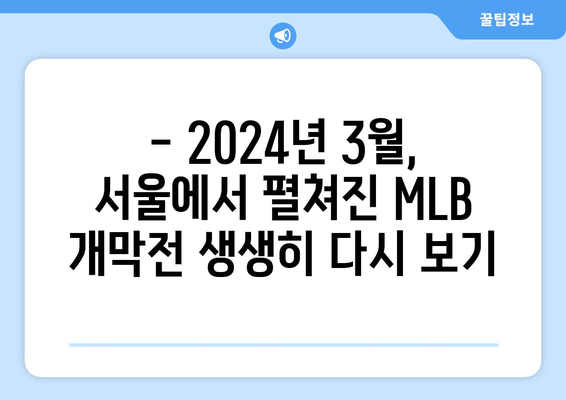 꿀팁정보

- 2024년 3월, 서울에서 펼쳐진 MLB 개막전 생생히 다시 보기